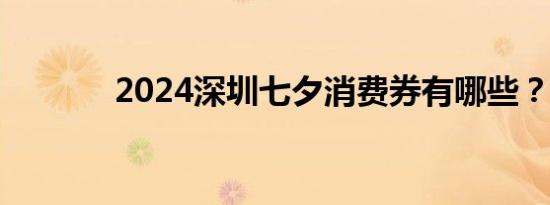 2024深圳七夕消费券有哪些？